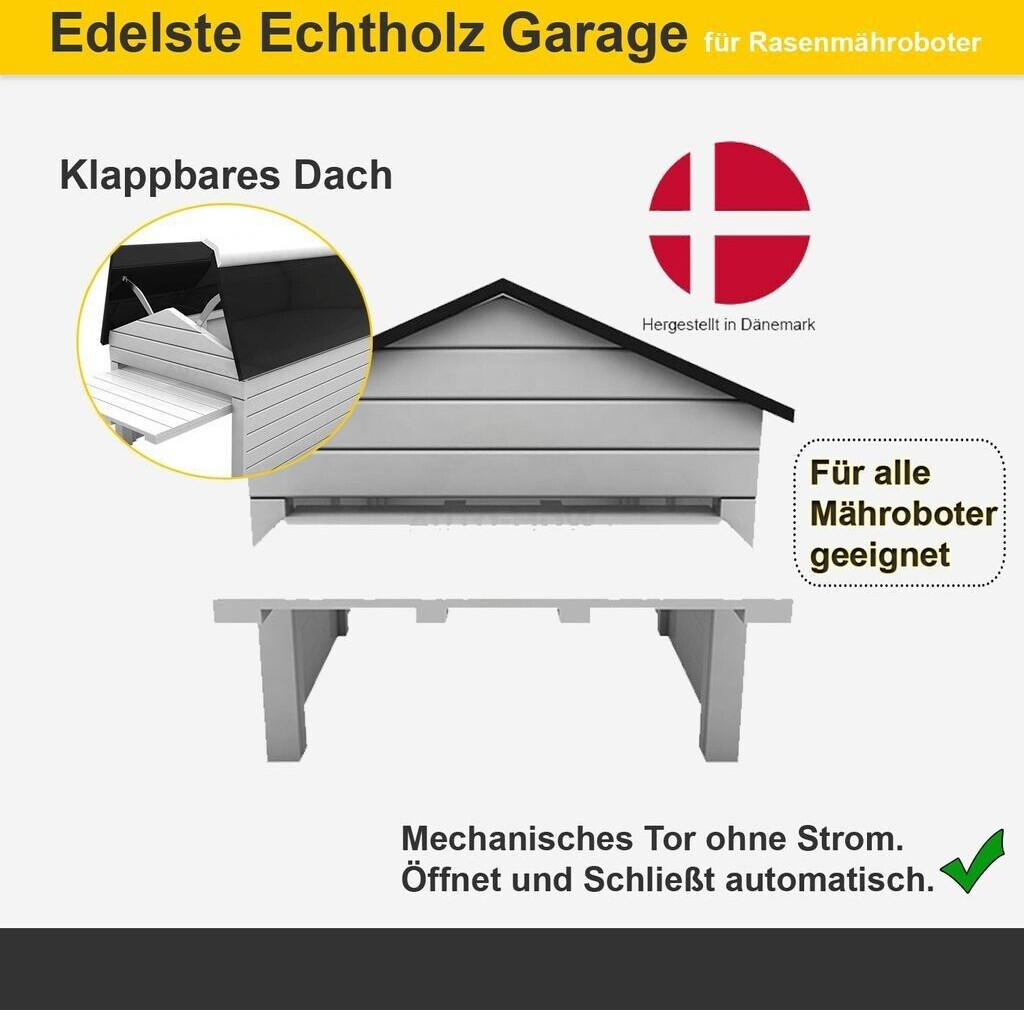 Edelste Echtholz Garage für Rasenmähroboter

Klappbares Dach

Hergestellt in Dänemark

Für alle Mähroboter geeignet

Mechanisches Tor ohne Strom.
Öffnet und Schließt automatisch. ✓